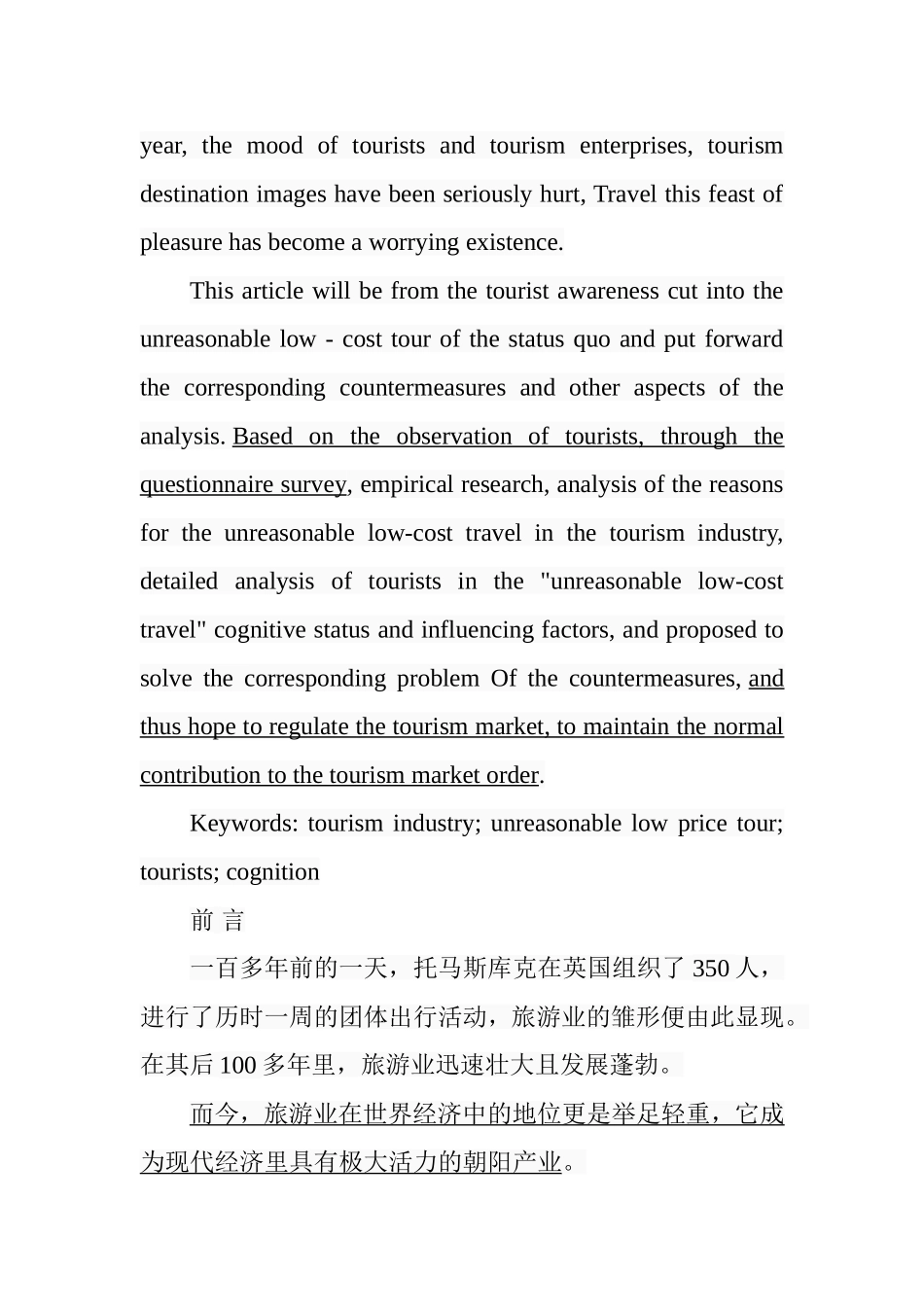 year, the mood of tourists and tourism enterprises, tourism destination images have been seriously hurt, Travel this feast of pleasure has become a worrying existence.

This article will be from the tourist awareness cut into the unreasonable low - cost tour of the status quo and put forward the corresponding countermeasures and other aspects of the analysis. Based on the observation of tourists, through the questionnaire survey, empirical research, analysis of the reasons for the unreasonable low-cost travel in the tourism industry, detailed analysis of tourists in the "unreasonable low-cost travel" cognitive status and influencing factors, and proposed to solve the corresponding problem Of the countermeasures, and thus hope to regulate the tourism market, to maintain the normal contribution to the tourism market order.

Keywords: tourism industry; unreasonable low price tour; tourists; cognition

前 言

一百多年前的一天，托马斯库克在英国组织了 350 人，进行了历时一周的团体出行活动，旅游业的雏形便由此显现。在其后 100 多年里，旅游业迅速壮大且发展蓬勃。

而今，旅游业在世界经济中的地位更是举足轻重，它成为现代经济里具有极大活力的朝阳产业。